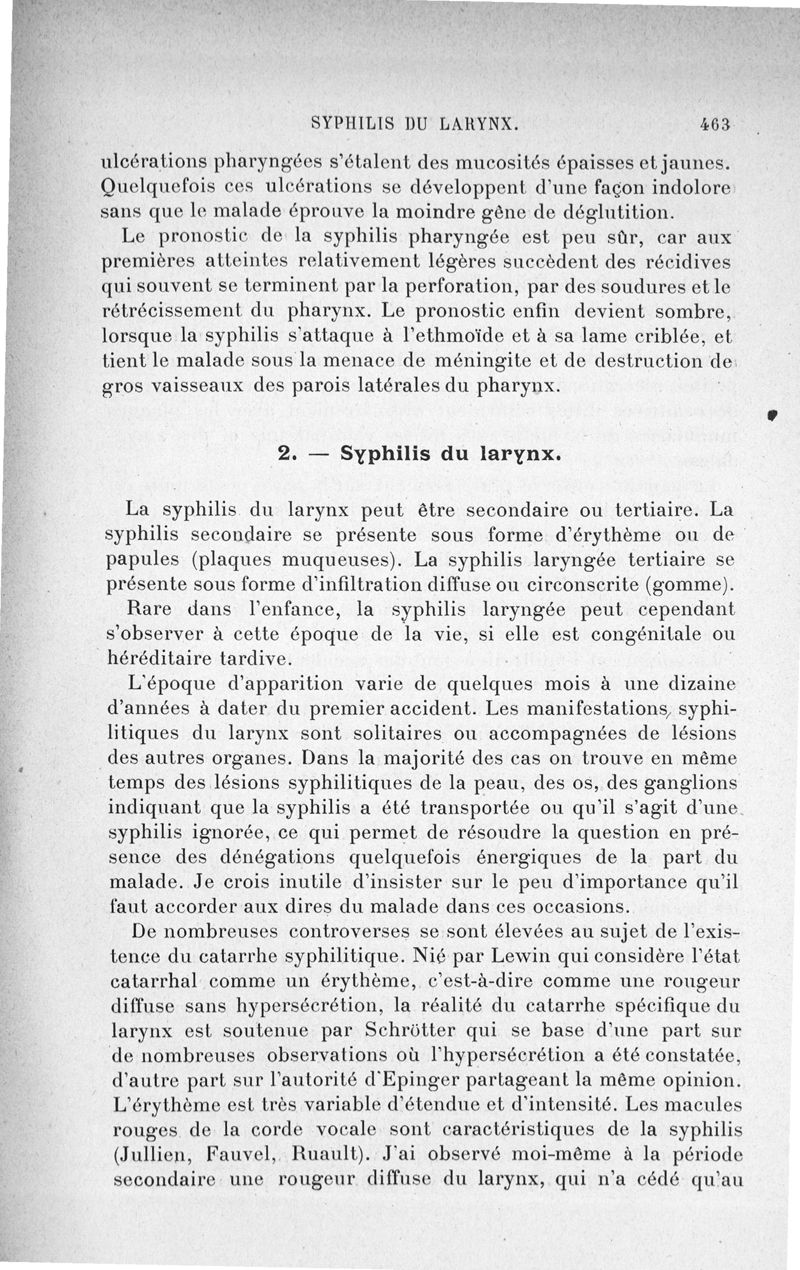 SYPHILIS DU LARYNX. 463

ulcérations pharyngées s'étalent des mucosités épaisses et jaunes. Quelquefois ces ulcérations se développent d'une façon indolore sans que le malade éprouve la moindre gêne de déglutition.

Le pronostic de la syphilis pharyngée est peu sûr, car aux premières atteintes relativement légères succèdent des récidives qui souvent se terminent par la perforation, par des soudures et le rétrécissement du pharynx. Le pronostic enfin devient sombre, lorsque la syphilis s'attaque à l'ethmoïde et à sa lame criblée, et tient le malade sous la menace de méningite et de destruction de gros vaisseaux des parois latérales du pharynx.

2. — Syphilis du larynx.

La syphilis du larynx peut être secondaire ou tertiaire. La syphilis secondaire se présente sous forme d'érythème ou de papules (plaques muqueuses). La syphilis laryngée tertiaire se présente sous forme d'infiltration diffuse ou circonscrite (gomme).

Rare dans l'enfance, la syphilis laryngée peut cependant s'observer à cette époque de la vie, si elle est congénitale ou héréditaire tardive.

L'époque d'apparition varie de quelques mois à une dizaine d'années à dater du premier accident. Les manifestations syphilitiques du larynx sont solitaires ou accompagnées de lésions des autres organes. Dans la majorité des cas on trouve en même temps des lésions syphilitiques de la peau, des os, des ganglions indiquant que la syphilis a été transportée ou qu'il s'agit d'une syphilis ignorée, ce qui permet de résoudre la question en présence des dénégations quelquefois énergiques de la part du malade. Je crois inutile d'insister sur le peu d'importance qu'il faut accorder aux dires du malade dans ces occasions.

De nombreuses controverses se sont élevées au sujet de l'existence du catarrhe syphilitique. Nié par Lewin qui considère l'état catarrhal comme un érythème, c'est-à-dire comme une rougeur diffuse sans hypersécrétion, la réalité du catarrhe spécifique du larynx est soutenue par Schrötter qui se base d'une part sur de nombreuses observations où l'hypersécrétion a été constatée, d'autre part sur l'autorité d'Epinger partageant la même opinion. L'érythème est très variable d'étendue et d'intensité. Les macules rouges de la corde vocale sont caractéristiques de la syphilis (Jullien, Fauvel, Ruault). J'ai observé moi-même à la période secondaire une rougeur diffuse du larynx, qui n'a cédé qu'au